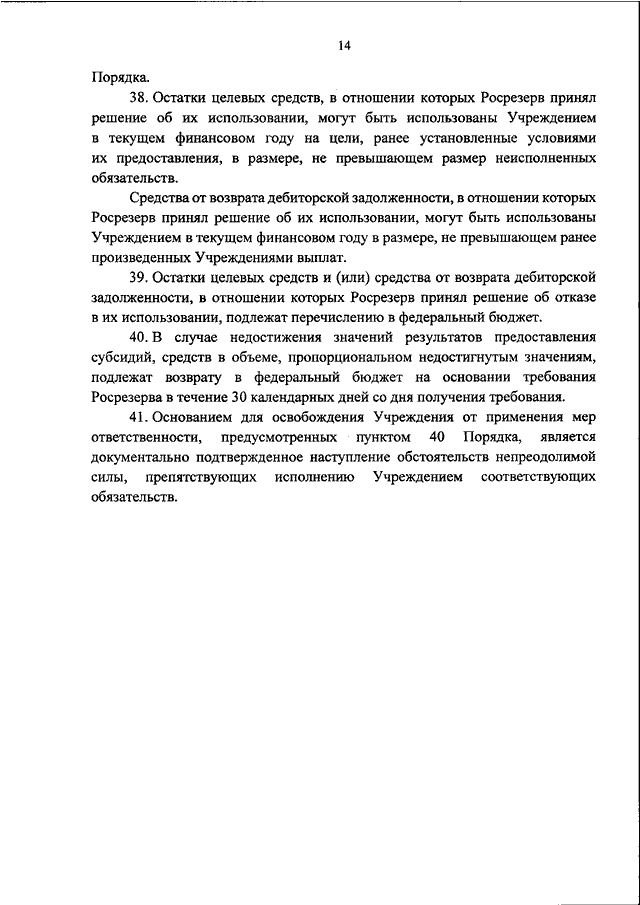 14

Порядка.

38. Остатки целевых средств, в отношении которых Росрезерв принял решение об их использовании, могут быть использованы Учреждением в текущем финансовом году на цели, ранее установленные условиями их предоставления, в размере, не превышающем размер неисполненных обязательств.

Средства от возврата дебиторской задолженности, в отношении которых Росрезерв принял решение об их использовании, могут быть использованы Учреждением в текущем финансовом году в размере, не превышающем ранее произведенных Учреждениями выплат.

39. Остатки целевых средств и (или) средства от возврата дебиторской задолженности, в отношении которых Росрезерв принял решение об отказе в их использовании, подлежат перечислению в федеральный бюджет.

40. В случае недостижения значений результатов предоставления субсидий, средств в объеме, пропорциональном недостигнутым значениям, подлежат возврату в федеральный бюджет на основании требования Росрезерва в течение 30 календарных дней со дня получения требования.

41. Основанием для освобождения Учреждения от применения мер ответственности, предусмотренных пунктом 40 Порядка, является документально подтвержденное наступление обстоятельств непреодолимой силы, препятствующих исполнению Учреждением соответствующих обязательств.